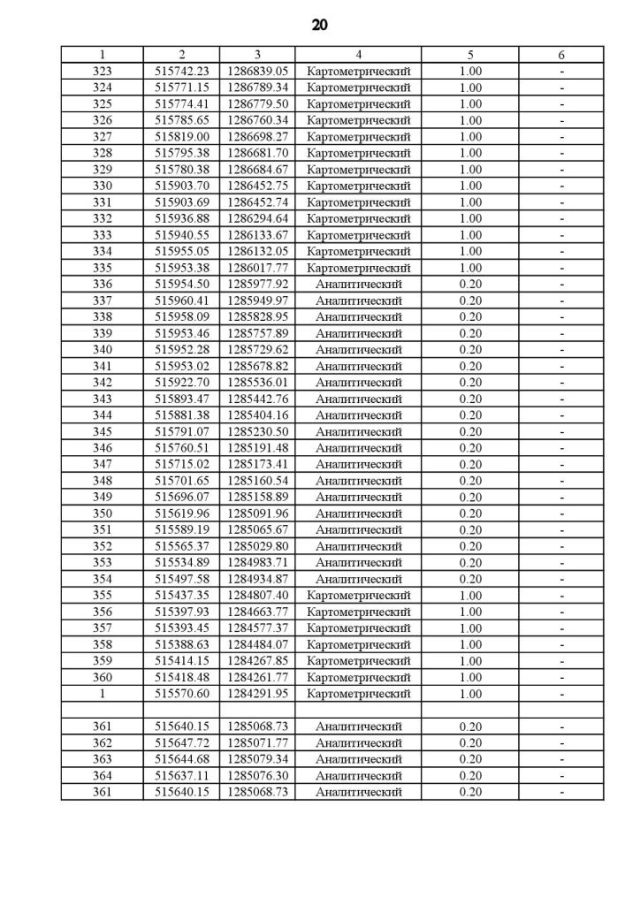 20

| 1 | 2 | 3 | 4 | 5 | 6 |
|---|---|---|---|---|---|
| 323 | 515742.23 | 1286839.05 | Картометрический | 1.00 | - |
| 324 | 515771.15 | 1286789.34 | Картометрический | 1.00 | - |
| 325 | 515774.41 | 1286779.50 | Картометрический | 1.00 | - |
| 326 | 515785.65 | 1286760.34 | Картометрический | 1.00 | - |
| 327 | 515819.00 | 1286698.27 | Картометрический | 1.00 | - |
| 328 | 515795.38 | 1286681.70 | Картометрический | 1.00 | - |
| 329 | 515780.38 | 1286684.67 | Картометрический | 1.00 | - |
| 330 | 515903.70 | 1286452.75 | Картометрический | 1.00 | - |
| 331 | 515903.69 | 1286452.74 | Картометрический | 1.00 | - |
| 332 | 515936.88 | 1286294.64 | Картометрический | 1.00 | - |
| 333 | 515940.55 | 1286133.67 | Картометрический | 1.00 | - |
| 334 | 515955.05 | 1286132.05 | Картометрический | 1.00 | - |
| 335 | 515953.38 | 1286017.77 | Картометрический | 1.00 | - |
| 336 | 515954.50 | 1285977.92 | Аналитический | 0.20 | - |
| 337 | 515960.41 | 1285949.97 | Аналитический | 0.20 | - |
| 338 | 515958.09 | 1285828.95 | Аналитический | 0.20 | - |
| 339 | 515953.46 | 1285757.89 | Аналитический | 0.20 | - |
| 340 | 515952.28 | 1285729.62 | Аналитический | 0.20 | - |
| 341 | 515953.02 | 1285678.82 | Аналитический | 0.20 | - |
| 342 | 515922.70 | 1285536.01 | Аналитический | 0.20 | - |
| 343 | 515893.47 | 1285442.76 | Аналитический | 0.20 | - |
| 344 | 515881.38 | 1285404.16 | Аналитический | 0.20 | - |
| 345 | 515791.07 | 1285230.50 | Аналитический | 0.20 | - |
| 346 | 515760.51 | 1285191.48 | Аналитический | 0.20 | - |
| 347 | 515715.02 | 1285173.41 | Аналитический | 0.20 | - |
| 348 | 515701.65 | 1285160.54 | Аналитический | 0.20 | - |
| 349 | 515696.07 | 1285158.89 | Аналитический | 0.20 | - |
| 350 | 515619.96 | 1285091.96 | Аналитический | 0.20 | - |
| 351 | 515589.19 | 1285065.67 | Аналитический | 0.20 | - |
| 352 | 515565.37 | 1285029.80 | Аналитический | 0.20 | - |
| 353 | 515534.89 | 1284983.71 | Аналитический | 0.20 | - |
| 354 | 515497.58 | 1284934.87 | Аналитический | 0.20 | - |
| 355 | 515437.35 | 1284807.40 | Картометрический | 1.00 | - |
| 356 | 515397.93 | 1284663.77 | Картометрический | 1.00 | - |
| 357 | 515393.45 | 1284577.37 | Картометрический | 1.00 | - |
| 358 | 515388.63 | 1284484.07 | Картометрический | 1.00 | - |
| 359 | 515414.15 | 1284267.85 | Картометрический | 1.00 | - |
| 360 | 515418.48 | 1284261.77 | Картометрический | 1.00 | - |
| 1 | 515570.60 | 1284291.95 | Картометрический | 1.00 | - |
| | | | | | |
| 361 | 515640.15 | 1285068.73 | Аналитический | 0.20 | - |
| 362 | 515647.72 | 1285071.77 | Аналитический | 0.20 | - |
| 363 | 515644.68 | 1285079.34 | Аналитический | 0.20 | - |
| 364 | 515637.11 | 1285076.30 | Аналитический | 0.20 | - |
| 361 | 515640.15 | 1285068.73 | Аналитический | 0.20 | - |